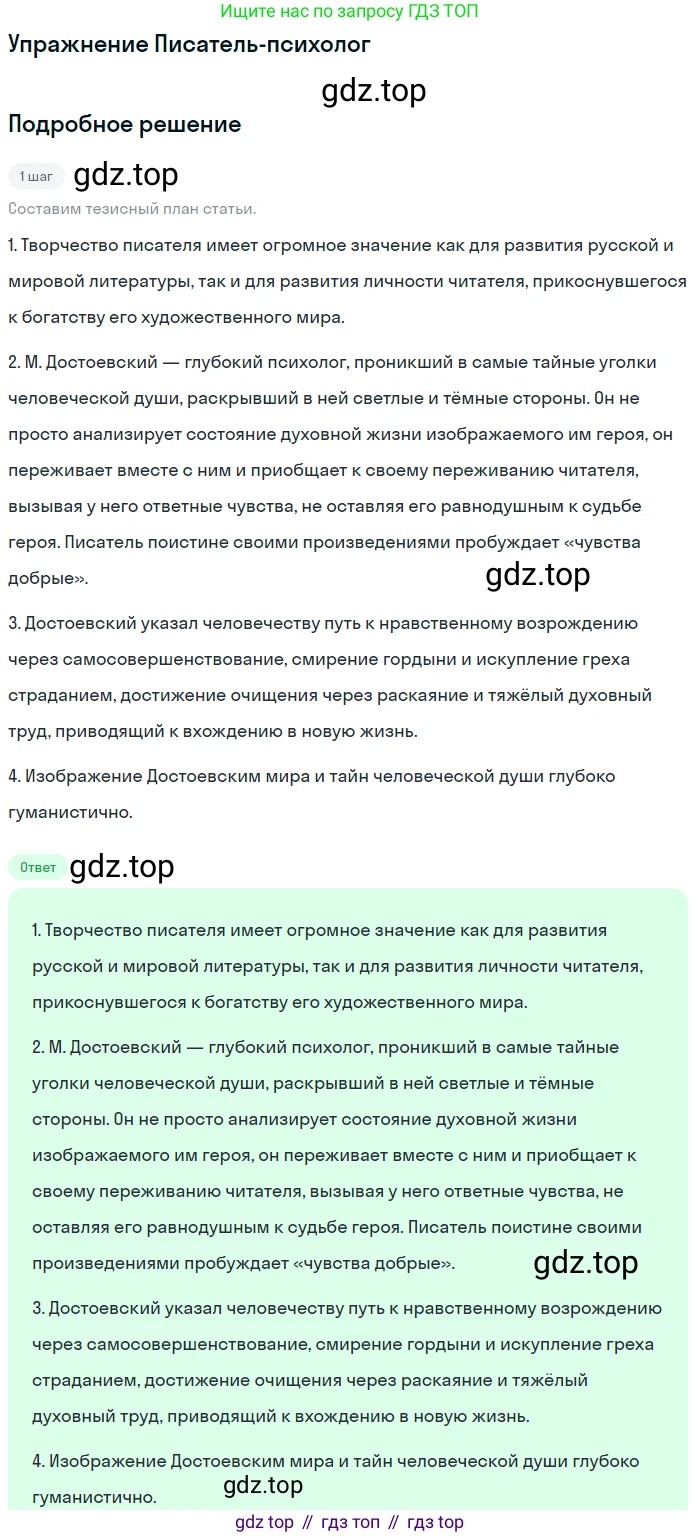 Ищите нас по запросу ГДЗ ТОП

Упражнение Писатель-психолог

gdz.top

Подробное решение

1 шаг gdz.top

Составим тезисный план статьи.

1. Творчество писателя имеет огромное значение как для развития русской и мировой литературы, так и для развития личности читателя, прикоснувшегося к богатству его художественного мира.

2. М. Достоевский — глубокий психолог, проникший в самые тайные уголки человеческой души, раскрывший в ней светлые и тёмные стороны. Он не просто анализирует состояние духовной жизни изображаемого им героя, он переживает вместе с ним и приобщает к своему переживанию читателя, вызывая у него ответные чувства, не оставляя его равнодушным к судьбе героя. Писатель поистине своими произведениями пробуждает «чувства добрые».

gdz.top

3. Достоевский указал человечеству путь к нравственному возрождению через самосовершенствование, смирение гордыни и искупление греха страданием, достижение очищения через раскаяние и тяжёлый духовный труд, приводящий к вхождению в новую жизнь.

4. Изображение Достоевским мира и тайн человеческой души глубоко гуманистично.

Ответ gdz.top

1. Творчество писателя имеет огромное значение как для развития русской и мировой литературы, так и для развития личности читателя, прикоснувшегося к богатству его художественного мира.

2. М. Достоевский — глубокий психолог, проникший в самые тайные уголки человеческой души, раскрывший в ней светлые и тёмные стороны. Он не просто анализирует состояние духовной жизни изображаемого им героя, он переживает вместе с ним и приобщает к своему переживанию читателя, вызывая у него ответные чувства, не оставляя его равнодушным к судьбе героя. Писатель поистине своими произведениями пробуждает «чувства добрые».

gdz.top

3. Достоевский указал человечеству путь к нравственному возрождению через самосовершенствование, смирение гордыни и искупление греха страданием, достижение очищения через раскаяние и тяжёлый духовный труд, приводящий к вхождению в новую жизнь.

4. Изображение Достоевским мира и тайн человеческой души глубоко гуманистично.

gdz.top

gdz top // гдз топ // гдз top